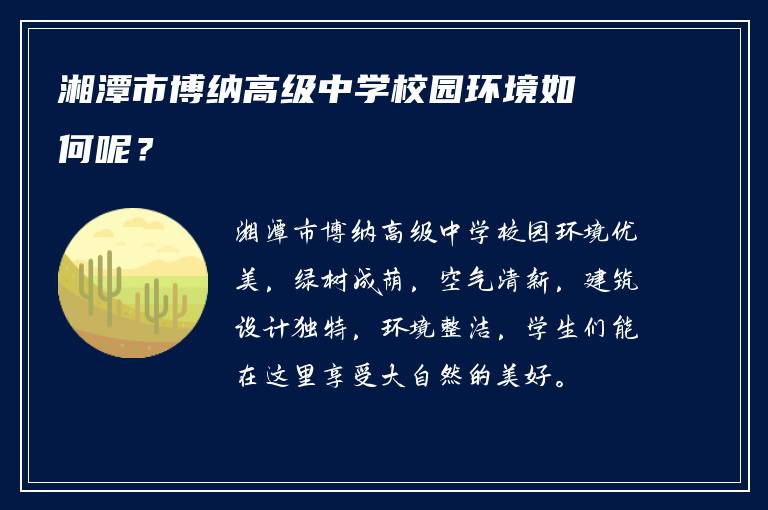 湘潭市博纳高级中学校园环境如何呢？

湘潭市博纳高级中学校园环境优美，绿树成荫，空气清新，建筑设计独特，环境整洁，学生们能在这里享受大自然的美好。